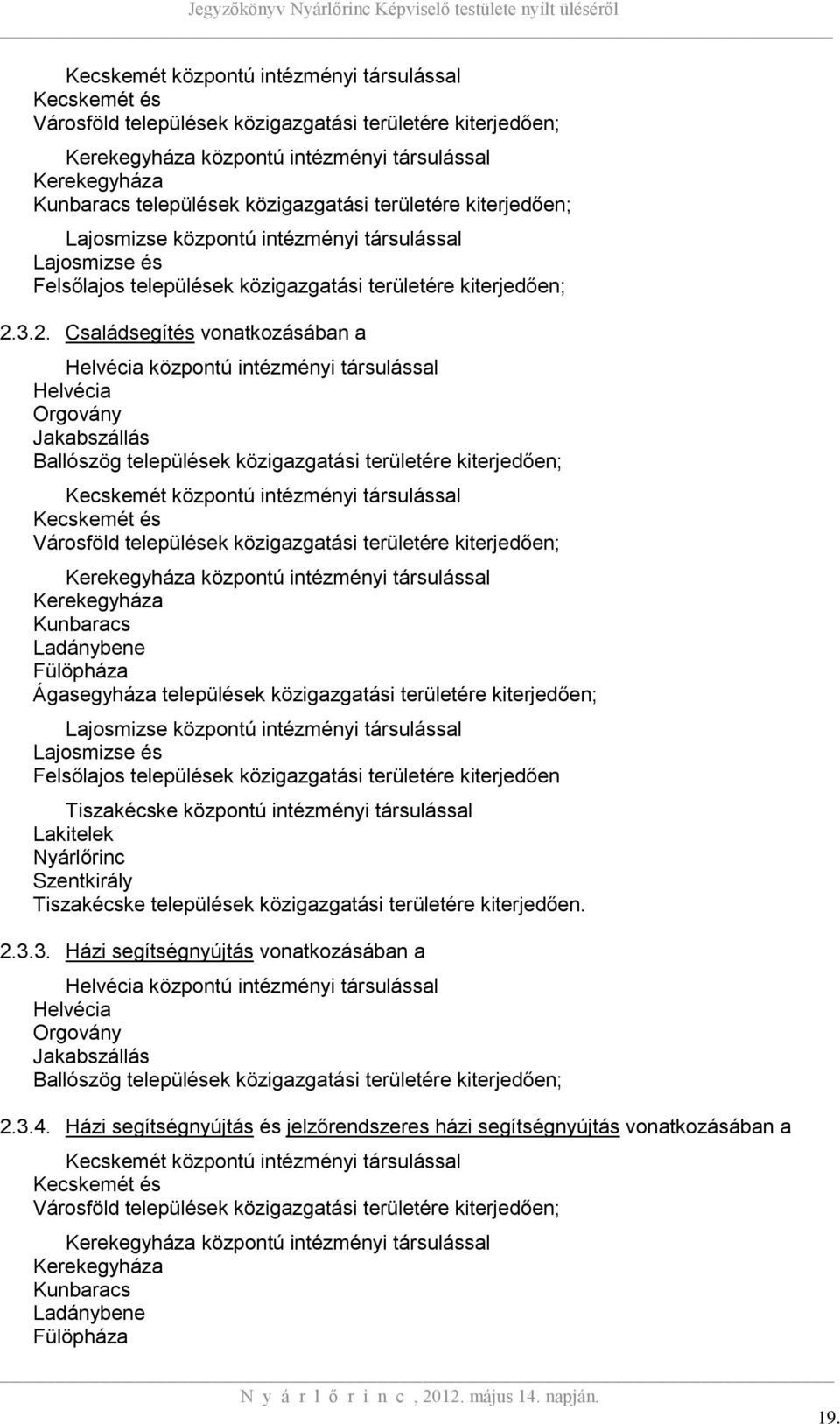 Jegyzőkönyv Nyárlőrinc Képviselő testülete nyílt üléséről

Kecskemét központú intézményi társulással
Kecskemét és
Városföld települések közigazgatási területére kiterjedően;

Kerekegyháza központú intézményi társulással
Kerekegyháza
Kunbaracs települések közigazgatási területére kiterjedően;

Lajosmizse központú intézményi társulással
Lajosmizse és
Felsőlajos települések közigazgatási területére kiterjedően;

2.3.2. Családsegítés vonatkozásában a

Helvécia központú intézményi társulással
Helvécia
Orgovány
Jakabszállás
Ballószög települések közigazgatási területére kiterjedően;

Kecskemét központú intézményi társulással
Kecskemét és
Városföld települések közigazgatási területére kiterjedően;

Kerekegyháza központú intézményi társulással
Kerekegyháza
Kunbaracs
Ladánybene
Fülöpháza
Ágasegyháza települések közigazgatási területére kiterjedően;

Lajosmizse központú intézményi társulással
Lajosmizse és
Felsőlajos települések közigazgatási területére kiterjedően

Tiszakécske központú intézményi társulással
Lakitelek
Nyárlőrinc
Szentkirály
Tiszakécske települések közigazgatási területére kiterjedően.

2.3.3. Házi segítségnyújtás vonatkozásában a

Helvécia központú intézményi társulással
Helvécia
Orgovány
Jakabszállás
Ballószög települések közigazgatási területére kiterjedően;

2.3.4. Házi segítségnyújtás és jelzőrendszeres házi segítségnyújtás vonatkozásában a

Kecskemét központú intézményi társulással
Kecskemét és
Városföld települések közigazgatási területére kiterjedően;

Kerekegyháza központú intézményi társulással
Kerekegyháza
Kunbaracs
Ladánybene
Fülöpháza

N y á r l ő r i n c , 2012. május 14. napján.

19.